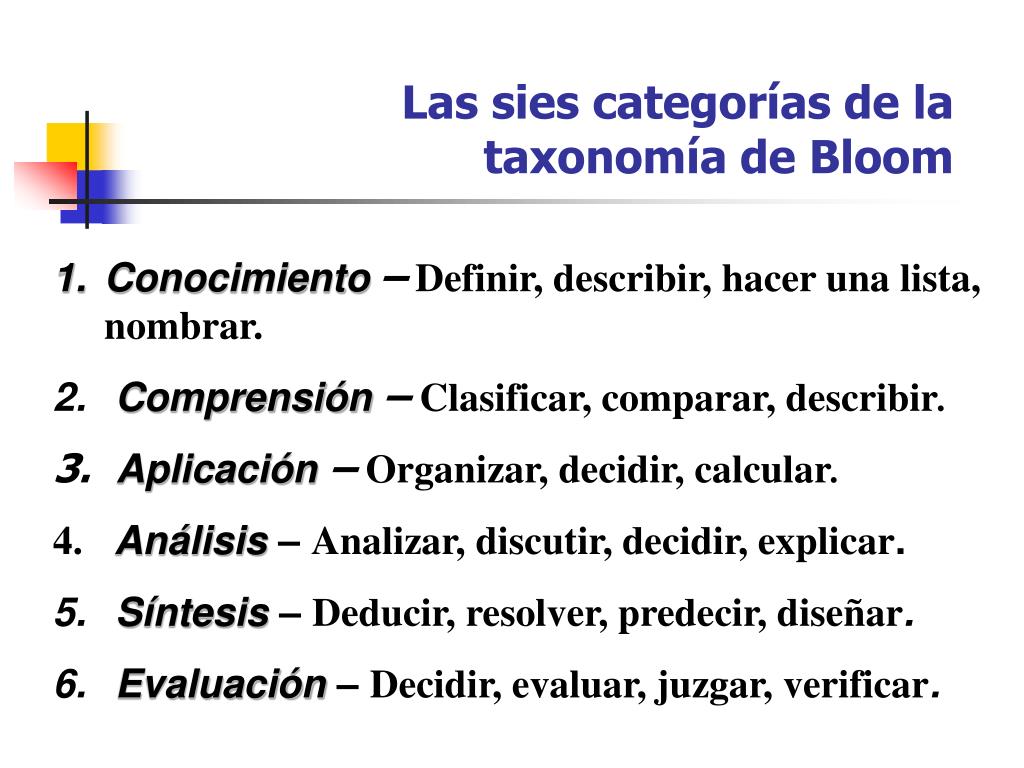 Las sies categorías de la taxonomía de Bloom

1. Conocimiento – Definir, describir, hacer una lista, nombrar.
2. Comprensión – Clasificar, comparar, describir.
3. Aplicación – Organizar, decidir, calcular.
4. Análisis – Analizar, discutir, decidir, explicar.
5. Síntesis – Deducir, resolver, predecir, diseñar.
6. Evaluación – Decidir, evaluar, juzgar, verificar.